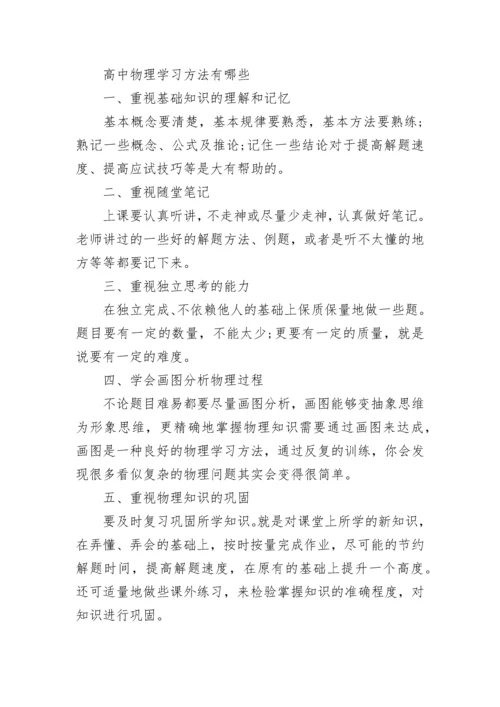 高中物理学习方法有哪些

一、重视基础知识的理解和记忆

基本概念要清楚，基本规律要熟悉，基本方法要熟练;熟记一些概念、公式及推论;记住一些结论对于提高解题速度、提高应试技巧等是大有帮助的。

二、重视随堂笔记

上课要认真听讲，不走神或尽量少走神，认真做好笔记。老师讲过的一些好的解题方法、例题，或者是听不太懂的地方等等都要记下来。

三、重视独立思考的能力

在独立完成、不依赖他人的基础上保质保量地做一些题。题目要有一定的数量，不能太少;更要有一定的质量，就是说要有一定的难度。

四、学会画图分析物理过程

不论题目难易都要尽量画图分析，画图能够变抽象思维为形象思维，更精确地掌握物理知识需要通过画图来达成，画图是一种良好的物理学习方法，通过反复的训练，你会发现很多看似复杂的物理问题其实会变得很简单。

五、重视物理知识的巩固

要及时复习巩固所学知识。就是对课堂上所学的新知识，在弄懂、弄会的基础上，按时按量完成作业，尽可能的节约解题时间，提高解题速度，在原有的基础上提升一个高度。还可适量地做些课外练习，来检验掌握知识的准确程度，对知识进行巩固。